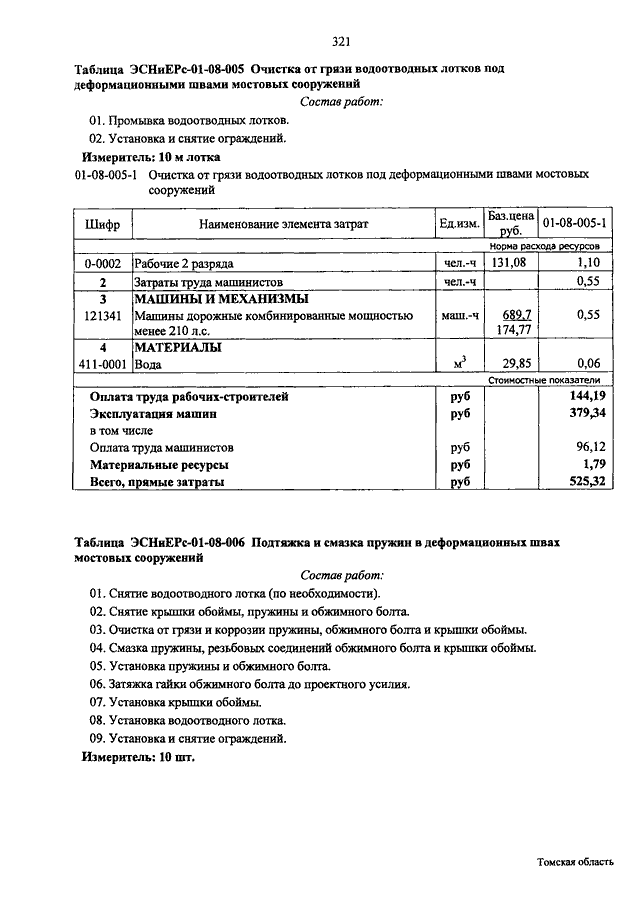 321

Таблица ЭСНиЕРс-01-08-005 Очистка от грязи водоотводных лотков под деформационными швами мостовых сооружений

Состав работ:

01. Промывка водоотводных лотков.

02. Установка и снятие ограждений.

Измеритель: 10 м лотка

01-08-005-1 Очистка от грязи водоотводных лотков под деформационными швами мостовых сооружений

| Шифр | Наименование элемента затрат | Ед.изм. | Баз.цена руб. | 01-08-005-1 |
|---|---|---|---|---|
| | | | Норма расхода ресурсов | |
| 0-0002 | Рабочие 2 разряда | чел.-ч | 131,08 | 1,10 |
| 2 | Затраты труда машинистов | чел.-ч | | 0,55 |
| 3 | МАШИНЫ И МЕХАНИЗМЫ | | | |
| 121341 | Машины дорожные комбинированные мощностью менее 210 л.с. | маш.-ч | 689,7 174,77 | 0,55 |
| 4 | МАТЕРИАЛЫ | | | |
| 411-0001 | Вода | $м^3$ | 29,85 | 0,06 |
| | | | Стоимостные показатели | |
| Оплата труда рабочих-строителей | | руб | | 144,19 |
| Эксплуатация машин | | руб | | 379,34 |
| в том числе | | | | |
| Оплата труда машинистов | | руб | | 96,12 |
| Материальные ресурсы | | руб | | 1,79 |
| Всего, прямые затраты | | руб | | 525,32 |

Таблица ЭСНиЕРс-01-08-006 Подтяжка и смазка пружин в деформационных швах мостовых сооружений

Состав работ:

01. Снятие водоотводного лотка (по необходимости).

02. Снятие крышки обоймы, пружины и обжимного болта.

03. Очистка от грязи и коррозии пружины, обжимного болта и крышки обоймы.

04. Смазка пружины, резьбовых соединений обжимного болта и крышки обоймы.

05. Установка пружины и обжимного болта.

06. Затяжка гайки обжимного болта до проектного усилия.

07. Установка крышки обоймы.

08. Установка водоотводного лотка.

09. Установка и снятие ограждений.

Измеритель: 10 шт.

Томская область